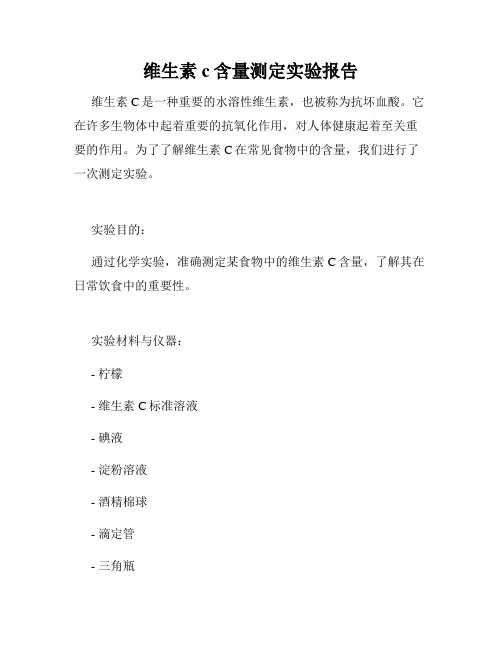 维生素 c 含量测定实验报告

维生素 C 是一种重要的水溶性维生素，也被称为抗坏血酸。它在许多生物体中起着重要的抗氧化作用，对人体健康起着至关重要的作用。为了了解维生素 C 在常见食物中的含量，我们进行了一次测定实验。

实验目的：

通过化学实验，准确测定某食物中的维生素 C 含量，了解其在日常饮食中的重要性。

实验材料与仪器：

- 柠檬

- 维生素 C 标准溶液

- 碘液

- 淀粉溶液

- 酒精棉球

- 滴定管

- 三角瓶